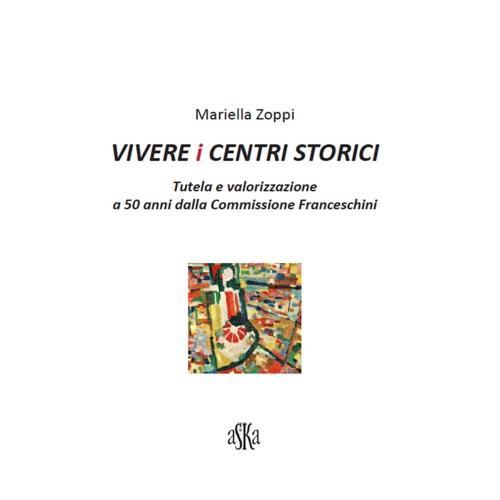 Mariella Zoppi

VIVERE i CENTRI STORICI

Tutela e valorizzazione
a 50 anni dalla Commissione Franceschini

aSKa